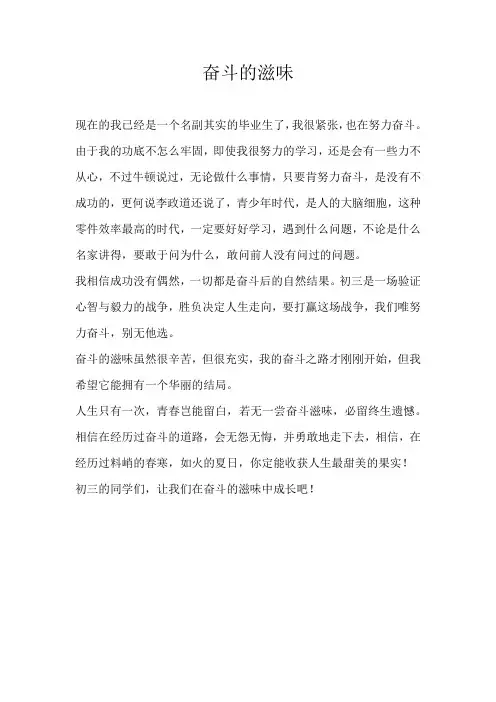 奋斗的滋味

现在的我已经是一个名副其实的毕业生了，我很紧张，也在努力奋斗。由于我的功底不怎么牢固，即使我很努力的学习，还是会有一些力不从心，不过牛顿说过，无论做什么事情，只要肯努力奋斗，是没有不成功的，更何说李政道还说了，青少年时代，是人的大脑细胞，这种零件效率最高的时代，一定要好好学习，遇到什么问题，不论是什么名家讲得，要敢于问为什么，敢问前人没有问过的问题。

我相信成功没有偶然，一切都是奋斗后的自然结果。初三是一场验证心智与毅力的战争，胜负决定人生走向，要打赢这场战争，我们唯努力奋斗，别无他选。

奋斗的滋味虽然很辛苦，但很充实，我的奋斗之路才刚刚开始，但我希望它能拥有一个华丽的结局。

人生只有一次，青春岂能留白，若无一尝奋斗滋味，必留终生遗憾。相信在经历过奋斗的道路，会无怨无悔，并勇敢地走下去，相信，在经历过料峭的春寒，如火的夏日，你定能收获人生最甜美的果实！

初三的同学们，让我们在奋斗的滋味中成长吧！